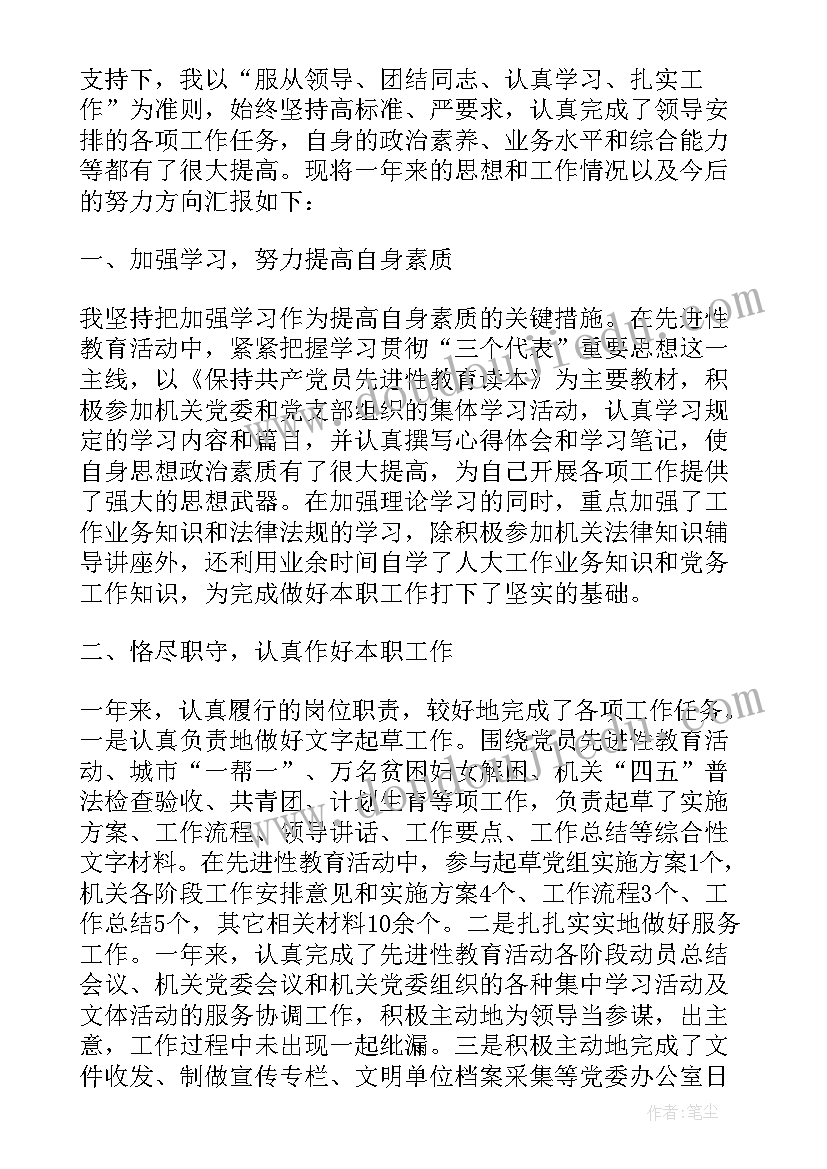 支持下，我以“服从领导、团结同志、认真学习、扎实工作”为准则，始终坚持高标准、严要求，认真完成了领导安排的各项工作任务，自身的政治素养、业务水平和综合能力等都有了很大提高。现将一年来的思想和工作情况以及今后的努力方向汇报如下：

一、加强学习，努力提高自身素质

我坚持把加强学习作为提高自身素质的关键措施。在先进性教育活动中，紧紧把握学习贯彻“三个代表”重要思想这一主线，以《保持共产党员先进性教育读本》为主要教材，积极参加机关党委和党支部组织的集体学习活动，认真学习规定的学习内容和篇目，并认真撰写心得体会和学习笔记，使自身思想政治素质有了很大提高，为自己开展各项工作提供了强大的思想武器。在加强理论学习的同时，重点加强了工作业务知识和法律法规的学习，除积极参加机关法律知识辅导讲座外，还利用业余时间自学了人大工作业务知识和党务工作知识，为完成做好本职工作打下了坚实的基础。

二、恪尽职守，认真作好本职工作

一年来，认真履行的岗位职责，较好地完成了各项工作任务。一是认真负责地做好文字起草工作。围绕党员先进性教育活动、城市“一帮一”、万名贫困妇女解困、机关“四五”普法检查验收、共青团、计划生育等项工作，负责起草了实施方案、工作流程、领导讲话、工作要点、工作总结等综合性文字材料。在先进性教育活动中，参与起草党组实施方案1个，机关各阶段工作安排意见和实施方案4个、工作流程3个、工作总结5个，其它相关材料10余个。二是扎扎实实地做好服务工作。一年来，认真完成了先进性教育活动各阶段动员总结会议、机关党委会议和机关党委组织的各种集中学习活动及文体活动的服务协调工作，积极主动地为领导当参谋，出主意，工作过程中未出现一起纰漏。三是积极主动地完成了文件收发、制做宣传专栏、文明单位档案采集等党委办公室日

作者：笔尘